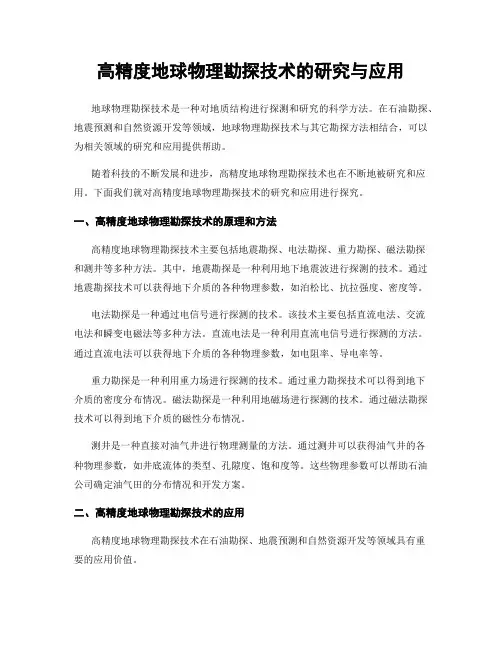 高精度地球物理勘探技术的研究与应用

地球物理勘探技术是一种对地质结构进行探测和研究的科学方法。在石油勘探、地震预测和自然资源开发等领域，地球物理勘探技术与其它勘探方法相结合，可以为相关领域的研究和应用提供帮助。

随着科技的不断发展和进步，高精度地球物理勘探技术也在不断地被研究和应用。下面我们就对高精度地球物理勘探技术的研究和应用进行探究。

一、高精度地球物理勘探技术的原理和方法

高精度地球物理勘探技术主要包括地震勘探、电法勘探、重力勘探、磁法勘探和测井等多种方法。其中，地震勘探是一种利用地下地震波进行探测的技术。通过地震勘探技术可以获得地下介质的各种物理参数，如泊松比、抗拉强度、密度等。

电法勘探是一种通过电信号进行探测的技术。该技术主要包括直流电法、交流电法和瞬变电磁法等多种方法。直流电法是一种利用直流电信号进行探测的方法。通过直流电法可以获得地下介质的各种物理参数，如电阻率、导电率等。

重力勘探是一种利用重力场进行探测的技术。通过重力勘探技术可以得到地下介质的密度分布情况。磁法勘探是一种利用地磁场进行探测的技术。通过磁法勘探技术可以得到地下介质的磁性分布情况。

测井是一种直接对油气井进行物理测量的方法。通过测井可以获得油气井的各种物理参数，如井底流体的类型、孔隙度、饱和度等。这些物理参数可以帮助石油公司确定油气田的分布情况和开发方案。

二、高精度地球物理勘探技术的应用

高精度地球物理勘探技术在石油勘探、地震预测和自然资源开发等领域具有重要的应用价值。